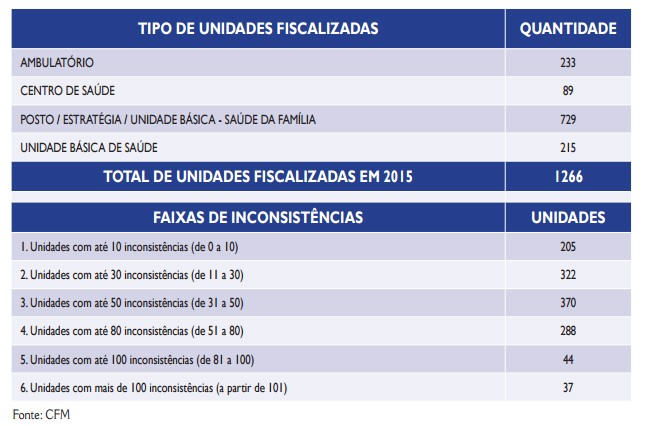 | TIPO DE UNIDADES FISCALIZADAS | QUANTIDADE |
|---|---|
| AMBULATÓRIO | 233 |
| CENTRO DE SAÚDE | 89 |
| POSTO / ESTRATÉGIA / UNIDADE BÁSICA - SAÚDE DA FAMÍLIA | 729 |
| UNIDADE BÁSICA DE SAÚDE | 215 |
| TOTAL DE UNIDADES FISCALIZADAS EM 2015 | 1266 |

| FAIXAS DE INCONSISTÊNCIAS | UNIDADES |
|---|---|
| 1. Unidades com até 10 inconsistências (de 0 a 10) | 205 |
| 2. Unidades com até 30 inconsistências (de 11 a 30) | 322 |
| 3. Unidades com até 50 inconsistências (de 31 a 50) | 370 |
| 4. Unidades com até 80 inconsistências (de 51 a 80) | 288 |
| 5. Unidades com até 100 inconsistências (de 81 a 100) | 44 |
| 6. Unidades com mais de 100 inconsistências (a partir de 101) | 37 |

Fonte: CFM